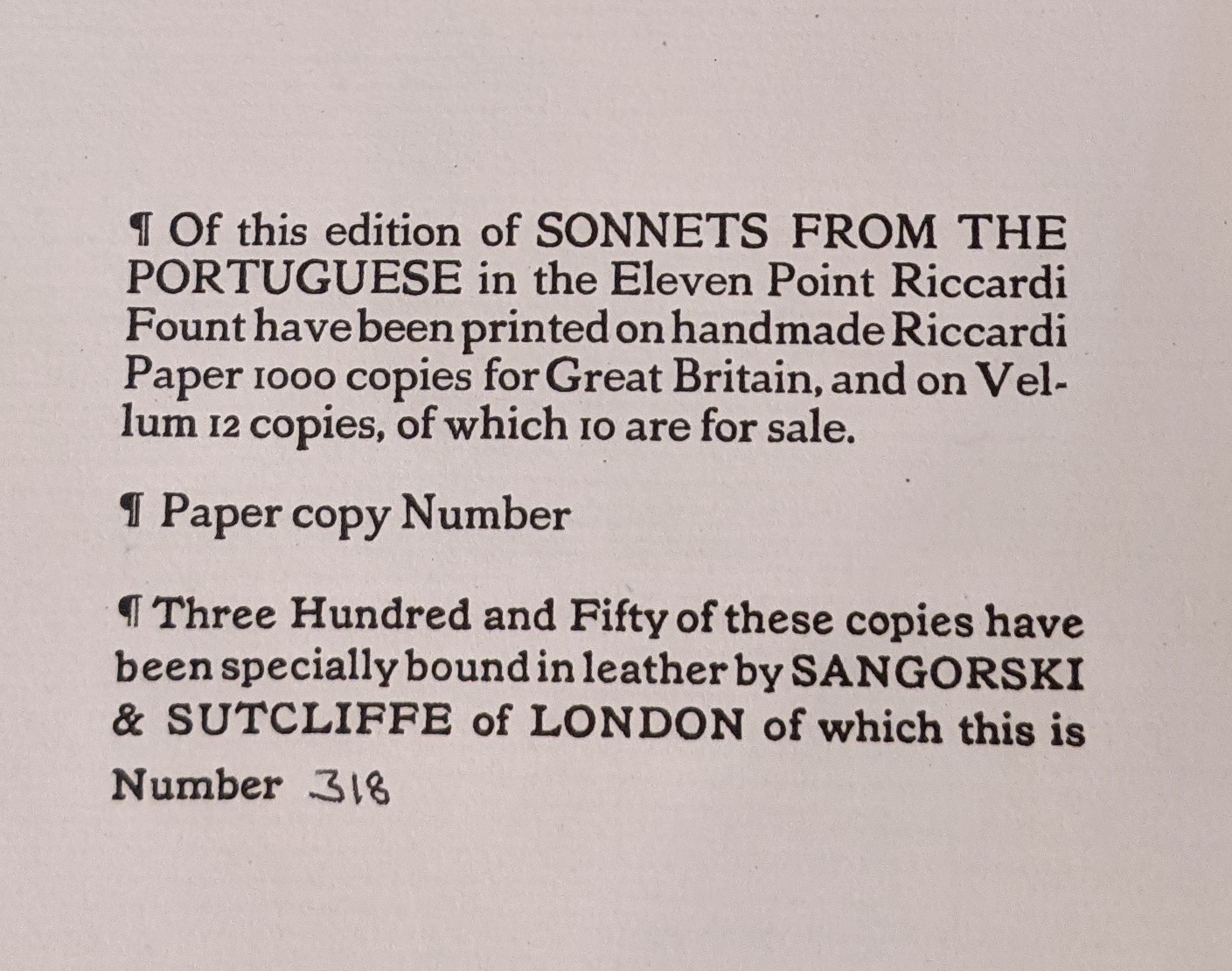 ¶ Of this edition of SONNETS FROM THE PORTUGUESE in the Eleven Point Riccardi Fount have been printed on handmade Riccardi Paper 1000 copies for Great Britain, and on Vellum 12 copies, of which 10 are for sale.

¶ Paper copy Number

¶ Three Hundred and Fifty of these copies have been specially bound in leather by SANGORSKI & SUTCLIFFE of LONDON of which this is Number 318